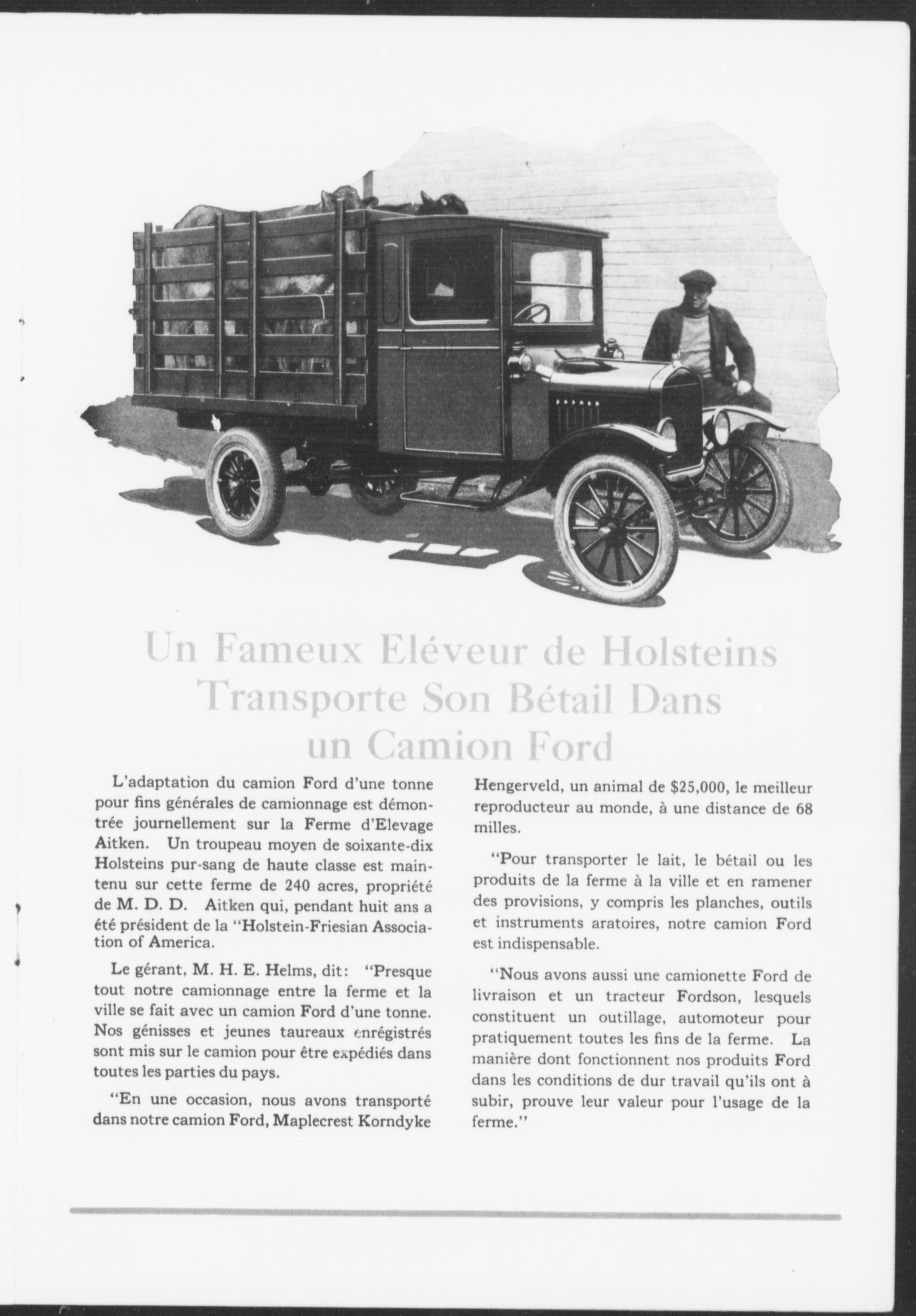 Un Fameux Eléveur de Holsteins Transporte Son Bétail Dans un Camion Ford

L'adaptation du camion Ford d'une tonne pour fins générales de camionnage est démontrée journellement sur la Ferme d'Elevage Aitken. Un troupeau moyen de soixante-dix Holsteins pur-sang de haute classe est maintenu sur cette ferme de 240 acres, propriété de M. D. D. Aitken qui, pendant huit ans a été président de la "Holstein-Friesian Association of America.

Le gérant, M. H. E. Helms, dit: "Presque tout notre camionnage entre la ferme et la ville se fait avec un camion Ford d'une tonne. Nos génisses et jeunes taureaux enrégistrés sont mis sur le camion pour être expédiés dans toutes les parties du pays.

"En une occasion, nous avons transporté dans notre camion Ford, Maplecrest Korndyke Hengerveld, un animal de $25,000, le meilleur reproducteur au monde, à une distance de 68 milles.

"Pour transporter le lait, le bétail ou les produits de la ferme à la ville et en ramener des provisions, y compris les planches, outils et instruments aratoires, notre camion Ford est indispensable.

"Nous avons aussi une camionette Ford de livraison et un tracteur Fordson, lesquels constituent un outillage, automoteur pour pratiquement toutes les fins de la ferme. La manière dont fonctionnent nos produits Ford dans les conditions de dur travail qu'ils ont à subir, prouve leur valeur pour l'usage de la ferme."